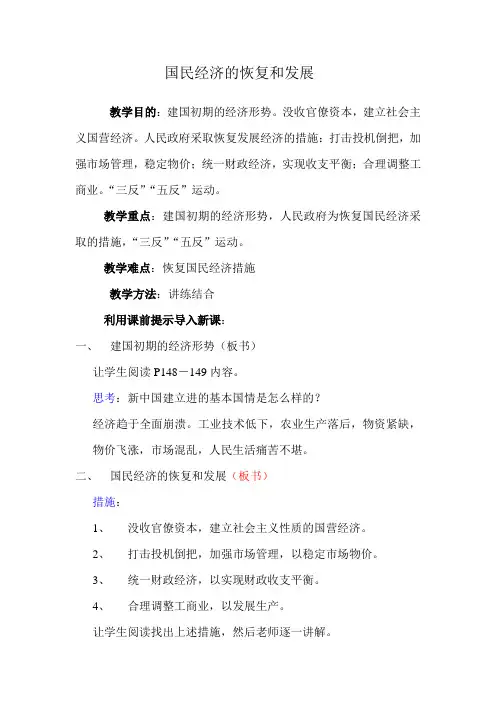 国民经济的恢复和发展

教学目的：建国初期的经济形势。没收官僚资本，建立社会主义国营经济。人民政府采取恢复发展经济的措施：打击投机倒把，加强市场管理，稳定物价；统一财政经济，实现收支平衡；合理调整工商业。“三反”“五反”运动。

教学重点：建国初期的经济形势，人民政府为恢复国民经济采取的措施，“三反”“五反”运动。

教学难点：恢复国民经济措施

教学方法：讲练结合

利用课前提示导入新课：

一、 建国初期的经济形势（板书）

让学生阅读 P148－149 内容。

思考：新中国建立进的基本国情是怎么样的？

经济趋于全面崩溃。工业技术低下，农业生产落后，物资紧缺，物价飞涨，市场混乱，人民生活痛苦不堪。

二、 国民经济的恢复和发展（板书）

措施：

1、 没收官僚资本，建立社会主义性质的国营经济。

2、 打击投机倒把，加强市场管理，以稳定市场物价。

3、 统一财政经济，以实现财政收支平衡。

4、 合理调整工商业，以发展生产。

让学生阅读找出上述措施，然后老师逐一讲解。